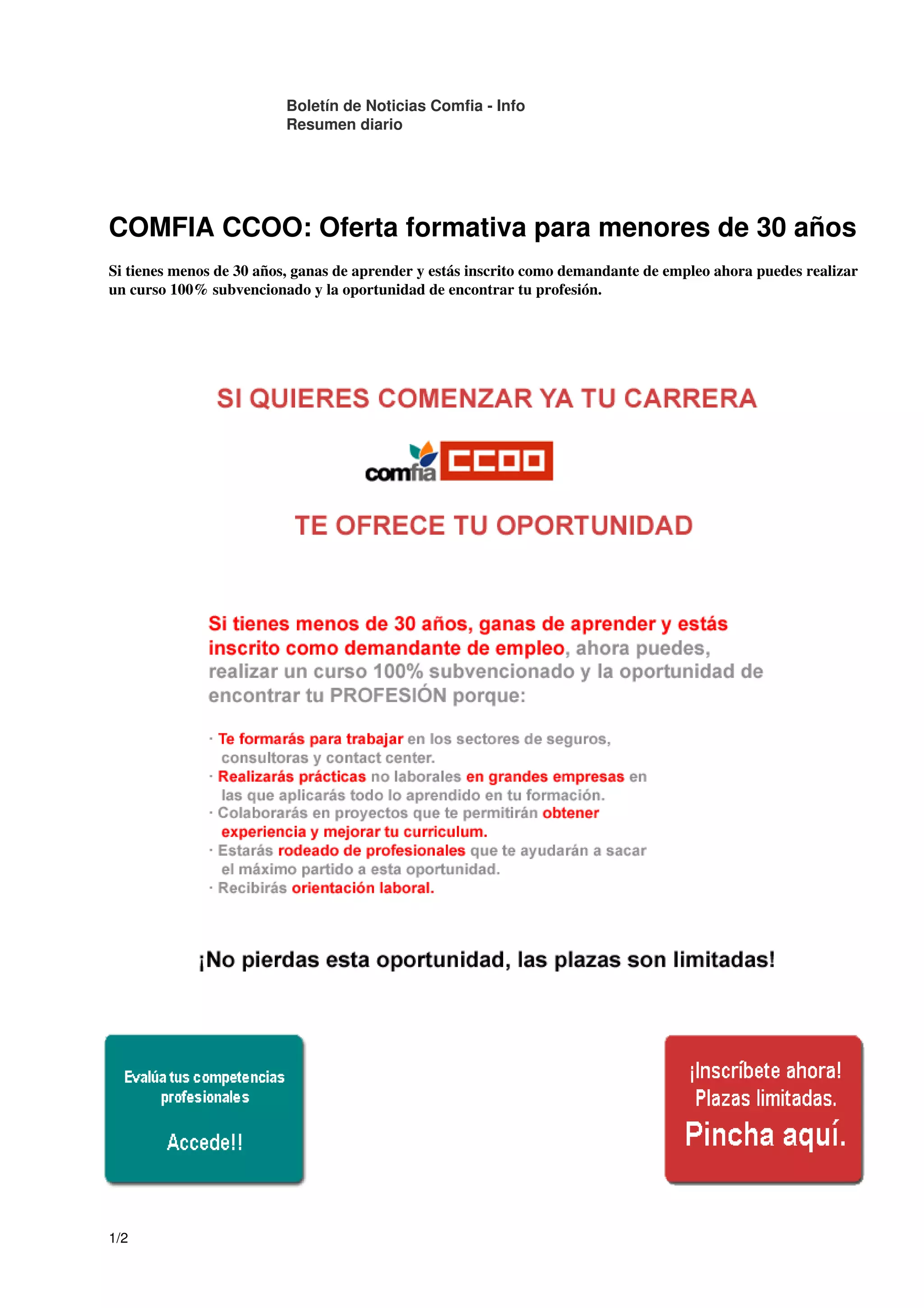 Boletín de Noticias Comfia - Info
Resumen diario

COMFIA CCOO: Oferta formativa para menores de 30 años

Si tienes menos de 30 años, ganas de aprender y estás inscrito como demandante de empleo ahora puedes realizar un curso 100% subvencionado y la oportunidad de encontrar tu profesión.

SI QUIERES COMENZAR YA TU CARRERA

comfia CCOO

TE OFRECE TU OPORTUNIDAD

Si tienes menos de 30 años, ganas de aprender y estás inscrito como demandante de empleo, ahora puedes, realizar un curso 100% subvencionado y la oportunidad de encontrar tu PROFESIÓN porque:

· Te formarás para trabajar en los sectores de seguros, consultoras y contact center.
· Realizarás prácticas no laborales en grandes empresas en las que aplicarás todo lo aprendido en tu formación.
· Colaborarás en proyectos que te permitirán obtener experiencia y mejorar tu curriculum.
· Estarás rodeado de profesionales que te ayudarán a sacar el máximo partido a esta oportunidad.
· Recibirás orientación laboral.

¡No pierdas esta oportunidad, las plazas son limitadas!

Evalúa tus competencias profesionales

Accede!!

¡Inscríbete ahora!
Plazas limitadas.
Pincha aquí.

1/2